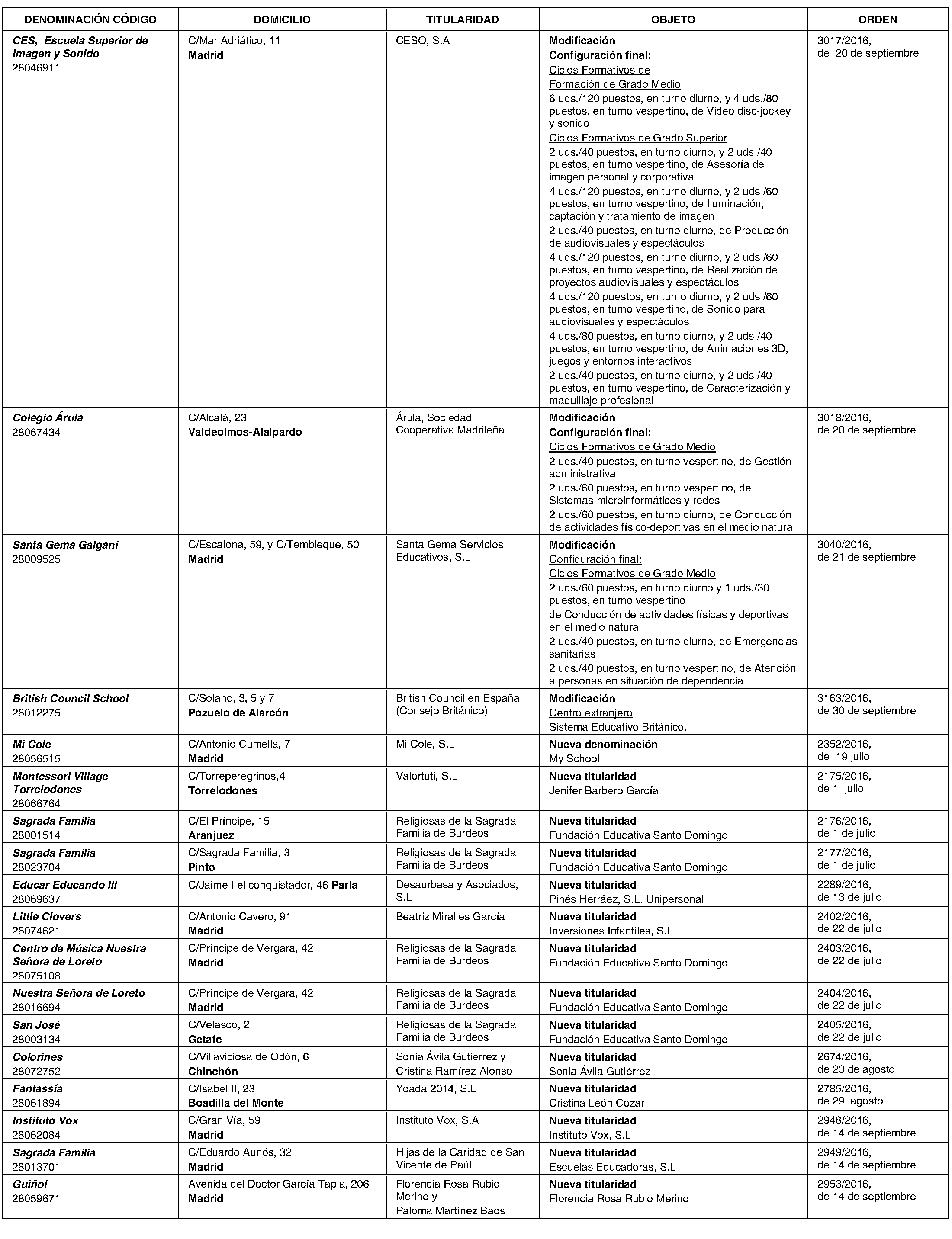 | DENOMINACIÓN CÓDIGO | DOMICILIO | TITULARIDAD | OBJETO | ORDEN |
|---|---|---|---|---|
| CES, Escuela Superior de Imagen y Sonido 28046911 | C/Mar Adriático, 11 Madrid | CESO, S.A | Modificación Configuración final: Ciclos Formativos de Formación de Grado Medio 6 uds./120 puestos, en turno diurno, y 4 uds./80 puestos, en turno vespertino, de Video disc-jockey y sonido Ciclos Formativos de Grado Superior 2 uds./40 puestos, en turno diurno, y 2 uds /40 puestos, en turno vespertino, de Asesoría de imagen personal y corporativa 4 uds./120 puestos, en turno diurno, y 2 uds /60 puestos, en turno vespertino, de Iluminación, captación y tratamiento de imagen 2 uds./40 puestos, en turno diurno, de Producción de audiovisuales y espectáculos 4 uds./120 puestos, en turno diurno, y 2 uds /60 puestos, en turno vespertino, de Realización de proyectos audiovisuales y espectáculos 4 uds./120 puestos, en turno diurno, y 2 uds /60 puestos, en turno vespertino, de Sonido para audiovisuales y espectáculos 4 uds./80 puestos, en turno diurno, y 2 uds /40 puestos, en turno vespertino, de Animaciones 3D, juegos y entornos interactivos 2 uds./40 puestos, en turno diurno, y 2 uds /40 puestos, en turno vespertino, de Caracterización y maquillaje profesional | 3017/2016, de 20 de septiembre |
| Colegio Árula 28067434 | C/Alcalá, 23 Valdeolmos-Alalpardo | Árula, Sociedad Cooperativa Madrileña | Modificación Configuración final: Ciclos Formativos de Grado Medio 2 uds./40 puestos, en turno vespertino, de Gestión administrativa 2 uds./60 puestos, en turno vespertino, de Sistemas microinformáticos y redes 2 uds./60 puestos, en turno diurno, de Conducción de actividades físico-deportivas en el medio natural | 3018/2016, de 20 de septiembre |
| Santa Gema Galgani 28009525 | C/Escalona, 59, y C/Tembleque, 50 Madrid | Santa Gema Servicios Educativos, S.L | Modificación Configuración final: Ciclos Formativos de Grado Medio 2 uds./60 puestos, en turno diurno y 1 uds./30 puestos, en turno vespertino de Conducción de actividades físicas y deportivas en el medio natural 2 uds./40 puestos, en turno diurno, de Emergencias sanitarias 2 uds./40 puestos, en turno vespertino, de Atención a personas en situación de dependencia | 3040/2016, de 21 de septiembre |
| British Council School 28012275 | C/Solano, 3, 5 y 7 Pozuelo de Alarcón | British Council en España (Consejo Británico) | Modificación Centro extranjero Sistema Educativo Británico. | 3163/2016, de 30 de septiembre |
| Mi Cole 28056515 | C/Antonio Cumella, 7 Madrid | Mi Cole, S.L | Nueva denominación My School | 2352/2016, de 19 julio |
| Montessori Village Torrelodones 28066764 | C/Torreperegrinos,4 Torrelodones | Valortuti, S.L | Nueva titularidad Jenifer Barbero García | 2175/2016, de 1 julio |
| Sagrada Familia 28001514 | C/El Príncipe, 15 Aranjuez | Religiosas de la Sagrada Familia de Burdeos | Nueva titularidad Fundación Educativa Santo Domingo | 2176/2016, de 1 de julio |
| Sagrada Familia 28023704 | C/Sagrada Familia, 3 Pinto | Religiosas de la Sagrada Familia de Burdeos | Nueva titularidad Fundación Educativa Santo Domingo | 2177/2016, de 1 de julio |
| Educar Educando III 28069637 | C/Jaime I el conquistador, 46 Parla | Desaurbasa y Asociados, S.L | Nueva titularidad Pinés Herráez, S.L. Unipersonal | 2289/2016, de 13 de julio |
| Little Clovers 28074621 | C/Antonio Cavero, 91 Madrid | Beatriz Miralles García | Nueva titularidad Inversiones Infantiles, S.L | 2402/2016, de 22 de julio |
| Centro de Música Nuestra Señora de Loreto 28075108 | C/Príncipe de Vergara, 42 Madrid | Religiosas de la Sagrada Familia de Burdeos | Nueva titularidad Fundación Educativa Santo Domingo | 2403/2016, de 22 de julio |
| Nuestra Señora de Loreto 28016694 | C/Príncipe de Vergara, 42 Madrid | Religiosas de la Sagrada Familia de Burdeos | Nueva titularidad Fundación Educativa Santo Domingo | 2404/2016, de 22 de julio |
| San José 28003134 | C/Velasco, 2 Getafe | Religiosas de la Sagrada Familia de Burdeos | Nueva titularidad Fundación Educativa Santo Domingo | 2405/2016, de 22 de julio |
| Colorines 28072752 | C/Villaviciosa de Odón, 6 Chinchón | Sonia Ávila Gutiérrez y Cristina Ramírez Alonso | Nueva titularidad Sonia Ávila Gutiérrez | 2674/2016, de 23 de agosto |
| Fantassía 28061894 | C/Isabel II, 23 Boadilla del Monte | Yoada 2014, S.L | Nueva titularidad Cristina León Cózar | 2785/2016, de 29 agosto |
| Instituto Vox 28062084 | C/Gran Vía, 59 Madrid | Instituto Vox, S.A | Nueva titularidad Instituto Vox, S.L | 2948/2016, de 14 de septiembre |
| Sagrada Familia 28013701 | C/Eduardo Aunós, 32 Madrid | Hijas de la Caridad de San Vicente de Paúl | Nueva titularidad Escuelas Educadoras, S.L | 2949/2016, de 14 de septiembre |
| Guiñol 28059671 | Avenida del Doctor García Tapia, 206 Madrid | Florencia Rosa Rubio Merino y Paloma Martínez Baos | Nueva titularidad Florencia Rosa Rubio Merino | 2953/2016, de 14 de septiembre |